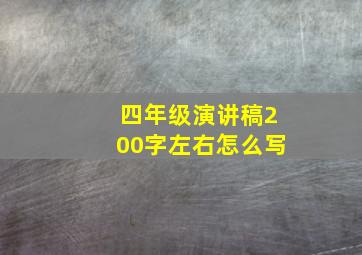 四年级演讲稿200字左右怎么写